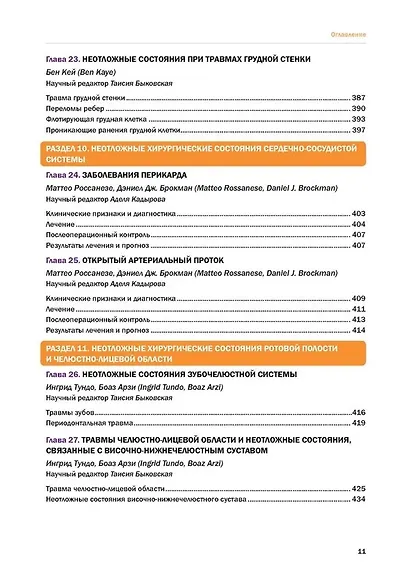 Оглавление

Глава 23. НЕОТЛОЖНЫЕ СОСТОЯНИЯ ПРИ ТРАВМАХ ГРУДНОЙ СТЕНКИ
Бен Кей (Ben Kaye)
Научный редактор Таисия Быковская

Травма грудной стенки ........ 387
Переломы ребер ........ 390
Флотирующая грудная клетка ........ 393
Проникающие ранения грудной клетки ........ 397

РАЗДЕЛ 10. НЕОТЛОЖНЫЕ ХИРУРГИЧЕСКИЕ СОСТОЯНИЯ СЕРДЕЧНО-СОСУДИСТОЙ СИСТЕМЫ

Глава 24. ЗАБОЛЕВАНИЯ ПЕРИКАРДА
Маттео Россанезе, Дэниел Дж. Брокман (Matteo Rossanese, Daniel J. Brockman)
Научный редактор Аделя Кадырова

Клинические признаки и диагностика ........ 403
Лечение ........ 404
Послеоперационный контроль ........ 407
Результаты лечения и прогноз ........ 407

Глава 25. ОТКРЫТЫЙ АРТЕРИАЛЬНЫЙ ПРОТОК
Маттео Россанезе, Дэниел Дж. Брокман (Matteo Rossanese, Daniel J. Brockman)
Научный редактор Аделя Кадырова

Клинические признаки и диагностика ........ 409
Лечение ........ 411
Послеоперационный контроль ........ 413
Результаты лечения и прогноз ........ 414

РАЗДЕЛ 11. НЕОТЛОЖНЫЕ ХИРУРГИЧЕСКИЕ СОСТОЯНИЯ РОТОВОЙ ПОЛОСТИ И ЧЕЛЮСТНО-ЛИЦЕВОЙ ОБЛАСТИ

Глава 26. НЕОТЛОЖНЫЕ СОСТОЯНИЯ ЗУБОЧЕЛЮСТНОЙ СИСТЕМЫ
Ингрид Тундо, Боаз Арзи (Ingrid Tundo, Boaz Arzi)
Научный редактор Таисия Быковская

Травмы зубов ........ 416
Периодонтальная травма ........ 419

Глава 27. ТРАВМЫ ЧЕЛЮСТНО-ЛИЦЕВОЙ ОБЛАСТИ И НЕОТЛОЖНЫЕ СОСТОЯНИЯ, СВЯЗАННЫЕ С ВИСОЧНО-НИЖНЕЧЕЛЮСТНЫМ СУСТАВОМ
Ингрид Тундо, Боаз Арзи (Ingrid Tundo, Boaz Arzi)
Научный редактор Таисия Быковская

Травма челюстно-лицевой области ........ 425
Неотложные состояния височно-нижнечелюстного сустава ........ 434

11